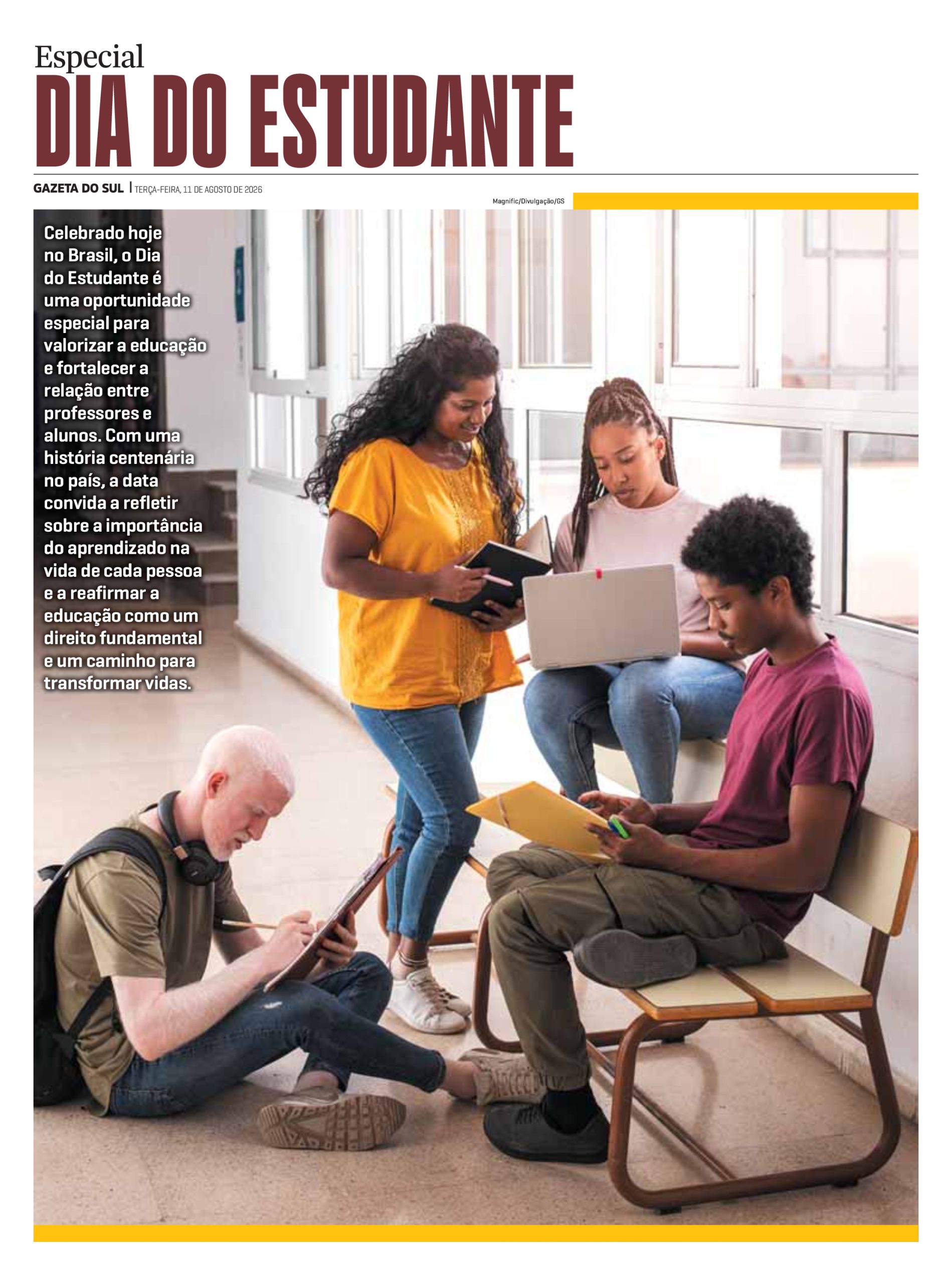 Especial
DIA DO ESTUDANTE

GAZETA DO SUL | TERÇA-FEIRA, 11 DE AGOSTO DE 2026

Magnific/Divulgação/GS

Celebrado hoje no Brasil, o Dia do Estudante é uma oportunidade especial para valorizar a educação e fortalecer a relação entre professores e alunos. Com uma história centenária no país, a data convida a refletir sobre a importância do aprendizado na vida de cada pessoa e a reafirmar a educação como um direito fundamental e um caminho para transformar vidas.